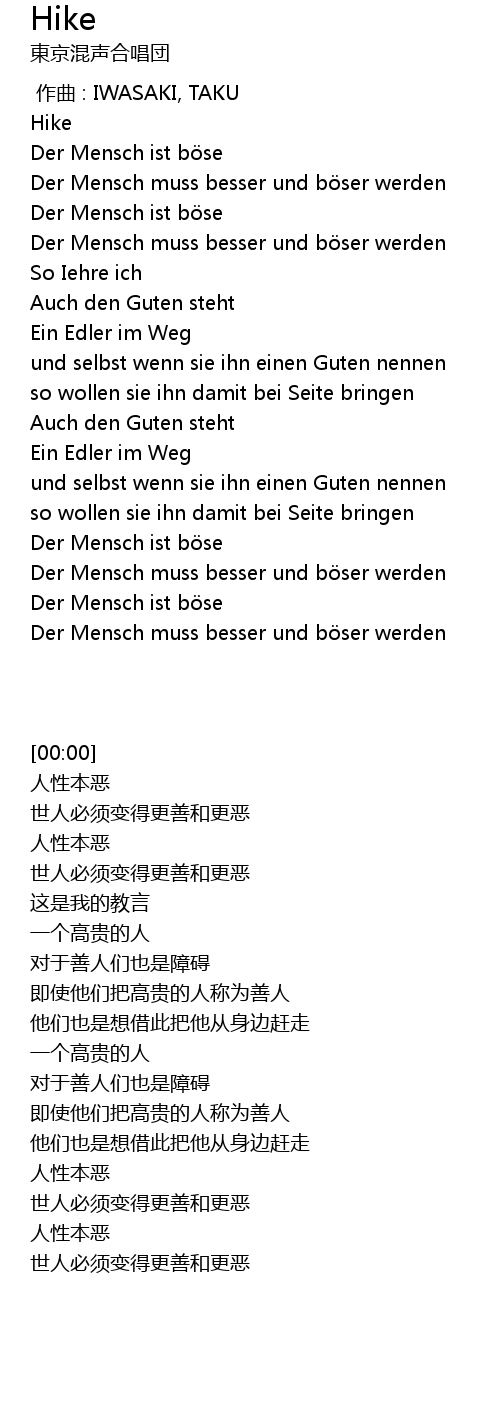 Hike
東京混声合唱団

作曲 : IWASAKI, TAKU
Hike
Der Mensch ist böse
Der Mensch muss besser und böser werden
Der Mensch ist böse
Der Mensch muss besser und böser werden
So Iehre ich
Auch den Guten steht
Ein Edler im Weg
und selbst wenn sie ihn einen Guten nennen
so wollen sie ihn damit bei Seite bringen
Auch den Guten steht
Ein Edler im Weg
und selbst wenn sie ihn einen Guten nennen
so wollen sie ihn damit bei Seite bringen
Der Mensch ist böse
Der Mensch muss besser und böser werden
Der Mensch ist böse
Der Mensch muss besser und böser werden

[00:00]
人性本恶
世人必须变得更善和更恶
人性本恶
世人必须变得更善和更恶
这是我的教言
一个高贵的人
对于善人们也是障碍
即使他们把高贵的人称为善人
他们也是想借此把他从身边赶走
一个高贵的人
对于善人们也是障碍
即使他们把高贵的人称为善人
他们也是想借此把他从身边赶走
人性本恶
世人必须变得更善和更恶
人性本恶
世人必须变得更善和更恶